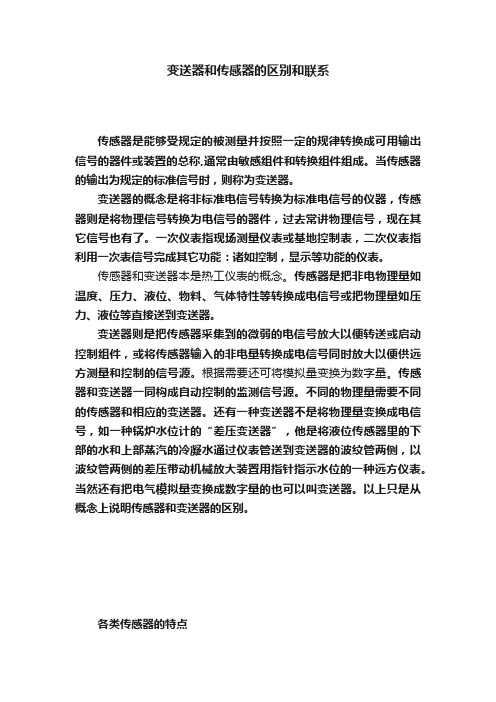 变送器和传感器的区别和联系

传感器是能够受规定的被测量并按照一定的规律转换成可用输出信号的器件或装置的总称,通常由敏感组件和转换组件组成。当传感器的输出为规定的标准信号时，则称为变送器。

变送器的概念是将非标准电信号转换为标准电信号的仪器，传感器则是将物理信号转换为电信号的器件，过去常讲物理信号，现在其它信号也有了。一次仪表指现场测量仪表或基地控制表，二次仪表指利用一次表信号完成其它功能：诸如控制，显示等功能的仪表。

传感器和变送器本是热工仪表的概念。传感器是把非电物理量如温度、压力、液位、物料、气体特性等转换成电信号或把物理量如压力、液位等直接送到变送器。

变送器则是把传感器采集到的微弱的电信号放大以便转送或启动控制组件，或将传感器输入的非电量转换成电信号同时放大以便供远方测量和控制的信号源。根据需要还可将模拟量变换为数字量。传感器和变送器一同构成自动控制的监测信号源。不同的物理量需要不同的传感器和相应的变送器。还有一种变送器不是将物理量变换成电信号，如一种锅炉水位计的“差压变送器”，他是将液位传感器里的下部的水和上部蒸汽的冷凝水通过仪表管送到变送器的波纹管两侧，以波纹管两侧的差压带动机械放大装置用指针指示水位的一种远方仪表。当然还有把电气模拟量变换成数字量的也可以叫变送器。以上只是从概念上说明传感器和变送器的区别。

各类传感器的特点